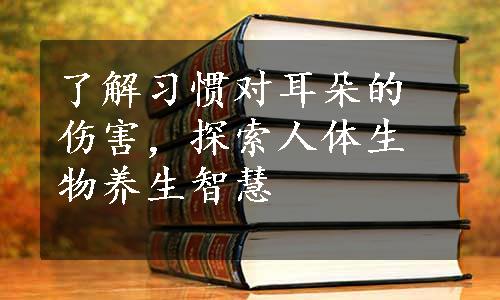 了解习惯对耳朵的伤害，探索人体生物养生智慧